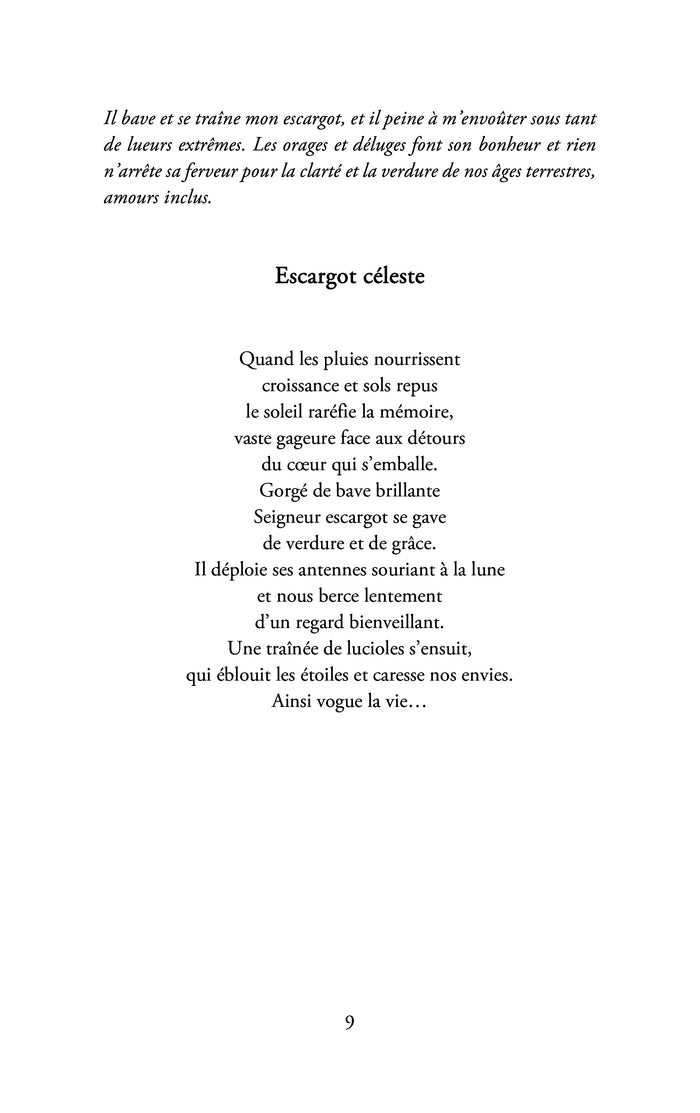 Il bave et se traîne mon escargot, et il peine à m'envoûter sous tant de lueurs extrêmes. Les orages et déluges font son bonheur et rien n'arrête sa ferveur pour la clarté et la verdure de nos âges terrestres, amours inclus.

Escargot céleste

Quand les pluies nourrissent
croissance et sols repus
le soleil raréfie la mémoire,
vaste gageure face aux détours
du cœur qui s'emballe.
Gorgé de bave brillante
Seigneur escargot se gave
de verdure et de grâce.
Il déploie ses antennes souriant à la lune
et nous berce lentement
d'un regard bienveillant.
Une traînée de lucioles s'ensuit,
qui éblouit les étoiles et caresse nos envies.
Ainsi vogue la vie…

9